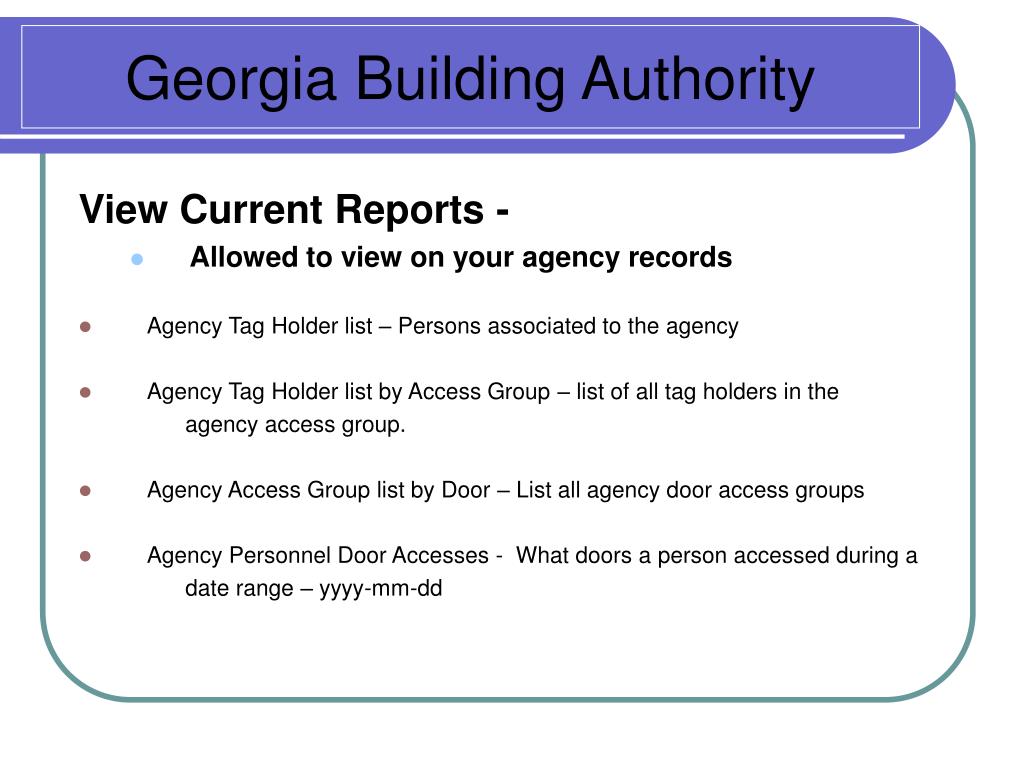 Georgia Building Authority

View Current Reports -

- Allowed to view on your agency records

- Agency Tag Holder list – Persons associated to the agency

- Agency Tag Holder list by Access Group – list of all tag holders in the agency access group.

- Agency Access Group list by Door – List all agency door access groups

- Agency Personnel Door Accesses - What doors a person accessed during a date range – yyyy-mm-dd